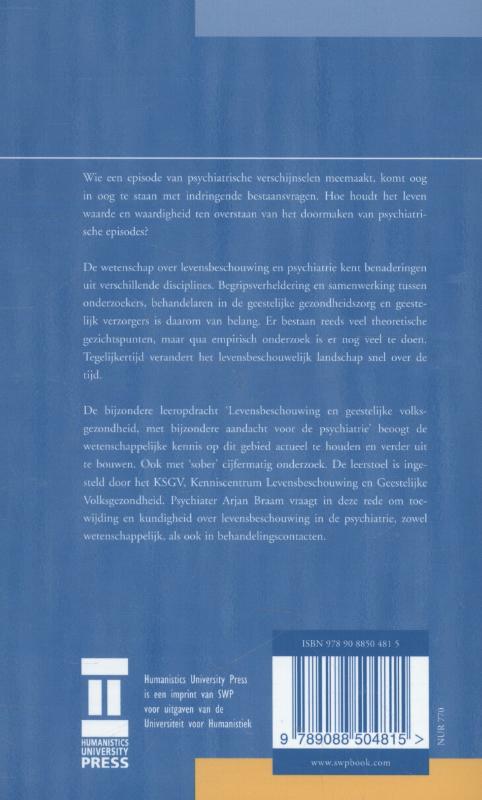 Wie een episode van psychiatrische verschijnselen meemaakt, komt oog in oog te staan met indringende bestaansvragen. Hoe houdt het leven waarde en waardigheid ten overstaan van het doormaken van psychiatrische episodes?

De wetenschap over levensbeschouwing en psychiatrie kent benaderingen uit verschillende disciplines. Begripsverheldering en samenwerking tussen onderzoekers, behandelaren in de geestelijke gezondheidszorg en geestelijk verzorgers is daarom van belang. Er bestaan reeds veel theoretische gezichtspunten, maar qua empirisch onderzoek is er nog veel te doen. Tegelijkertijd verandert het levensbeschouwelijk landschap snel over de tijd.

De bijzondere leeropdracht 'Levensbeschouwing en geestelijke volksgezondheid, met bijzondere aandacht voor de psychiatrie' beoogt de wetenschappelijke kennis op dit gebied actueel te houden en verder uit te bouwen. Ook met 'sober' cijfermatig onderzoek. De leerstoel is ingesteld door het KSGV, Kenniscentrum Levensbeschouwing en Geestelijke Volksgezondheid. Psychiater Arjan Braam vraagt in deze rede om toewijding en kundigheid over levensbeschouwing in de psychiatrie, zowel wetenschappelijk, als ook in behandelingscontacten.

HUMANISTICS UNIVERSITY PRESS

Humanistics University Press is een imprint van SWP voor uitgaven van de Universiteit voor Humanistiek

ISBN 978 90 8850 481 5

9 789088 504815 >

NUR 770

www.swpbook.com